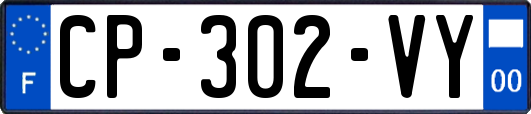 F
CP-302-VY
00